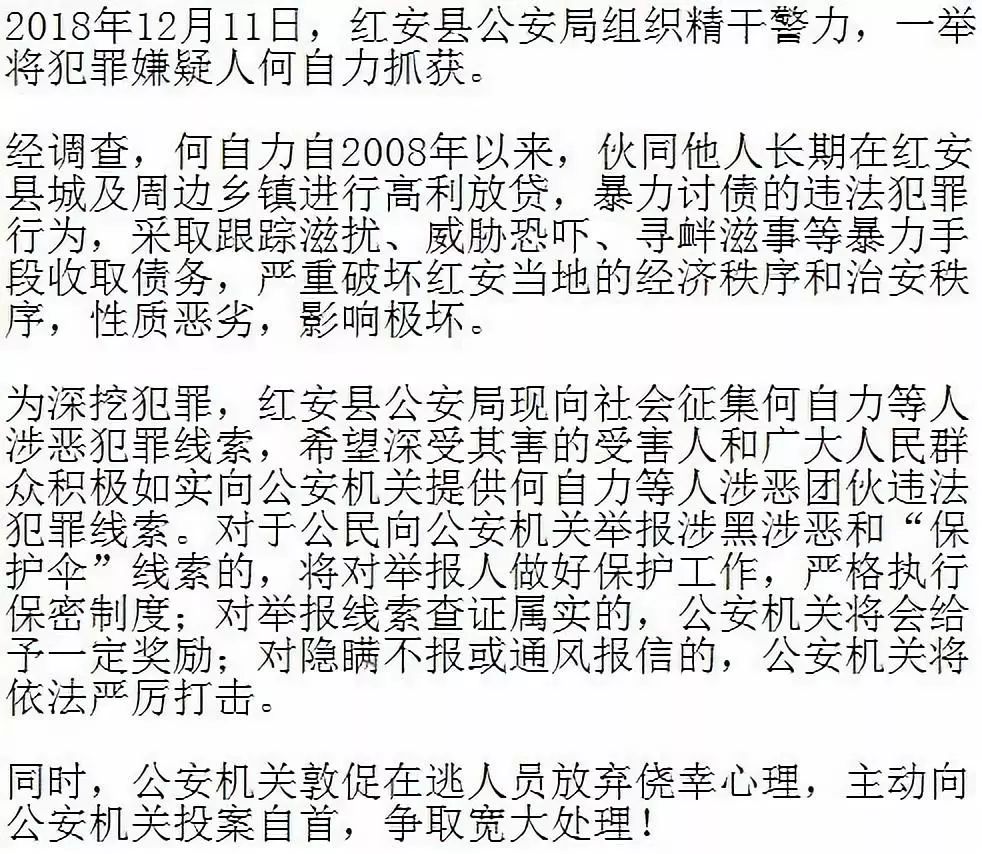 2018年12月11日，红安县公安局组织精干警力，一举将犯罪嫌疑人何自力抓获。

经调查，何自力自2008年以来，伙同他人长期在红安县城及周边乡镇进行高利放贷，暴力讨债的违法犯罪行为，采取跟踪滋扰、威胁恐吓、寻衅滋事等暴力手段收取债务，严重破坏红安当地的经济秩序和治安秩序，性质恶劣，影响极坏。

为深挖犯罪，红安县公安局现向社会征集何自力等人涉恶犯罪线索，希望深受其害的受害人和广大人民群众积极如实向公安机关提供何自力等人涉恶团伙违法犯罪线索。对于公民向公安机关举报涉黑涉恶和“保护伞”线索的，将对举报人做好保护工作，严格执行保密制度；对举报线索查证属实的，公安机关将会给予一定奖励；对隐瞒不报或通风报信的，公安机关将依法严厉打击。

同时，公安机关敦促在逃人员放弃侥幸心理，主动向公安机关投案自首，争取宽大处理！